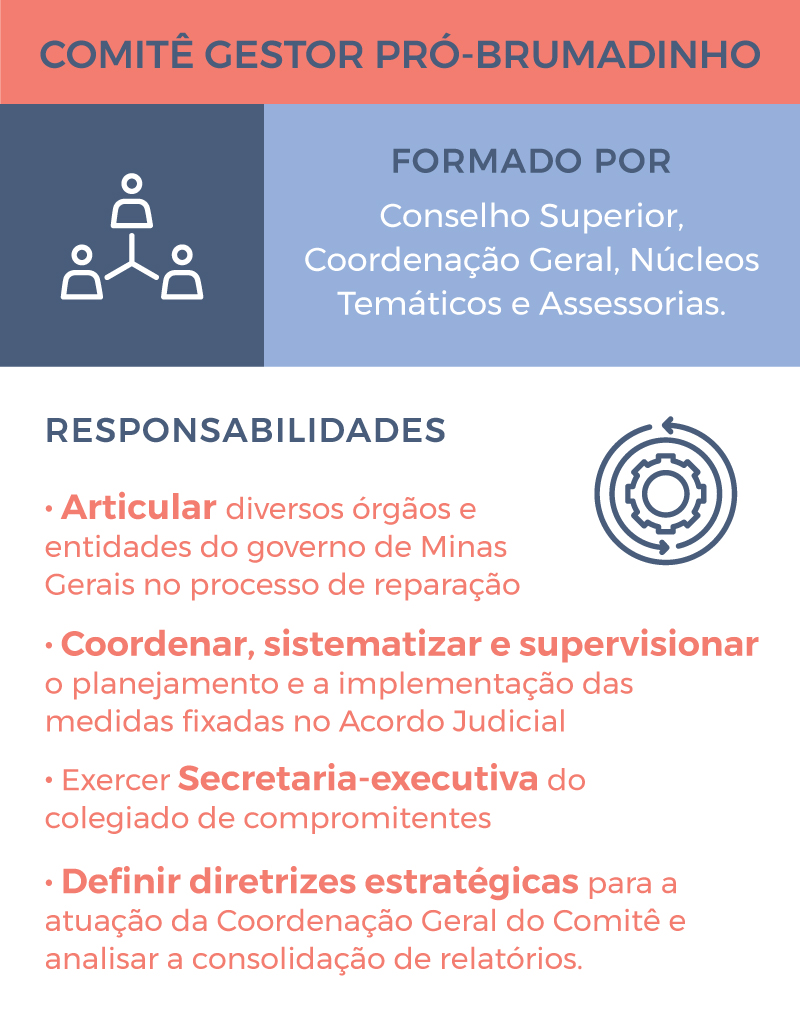 COMITÊ GESTOR PRÓ-BRUMADINHO

FORMADO POR
Conselho Superior, Coordenação Geral, Núcleos Temáticos e Assessorias.

RESPONSABILIDADES

• Articular diversos órgãos e entidades do governo de Minas Gerais no processo de reparação

• Coordenar, sistematizar e supervisionar o planejamento e a implementação das medidas fixadas no Acordo Judicial

• Exercer Secretaria-executiva do colegiado de compromitentes

• Definir diretrizes estratégicas para a atuação da Coordenação Geral do Comitê e analisar a consolidação de relatórios.